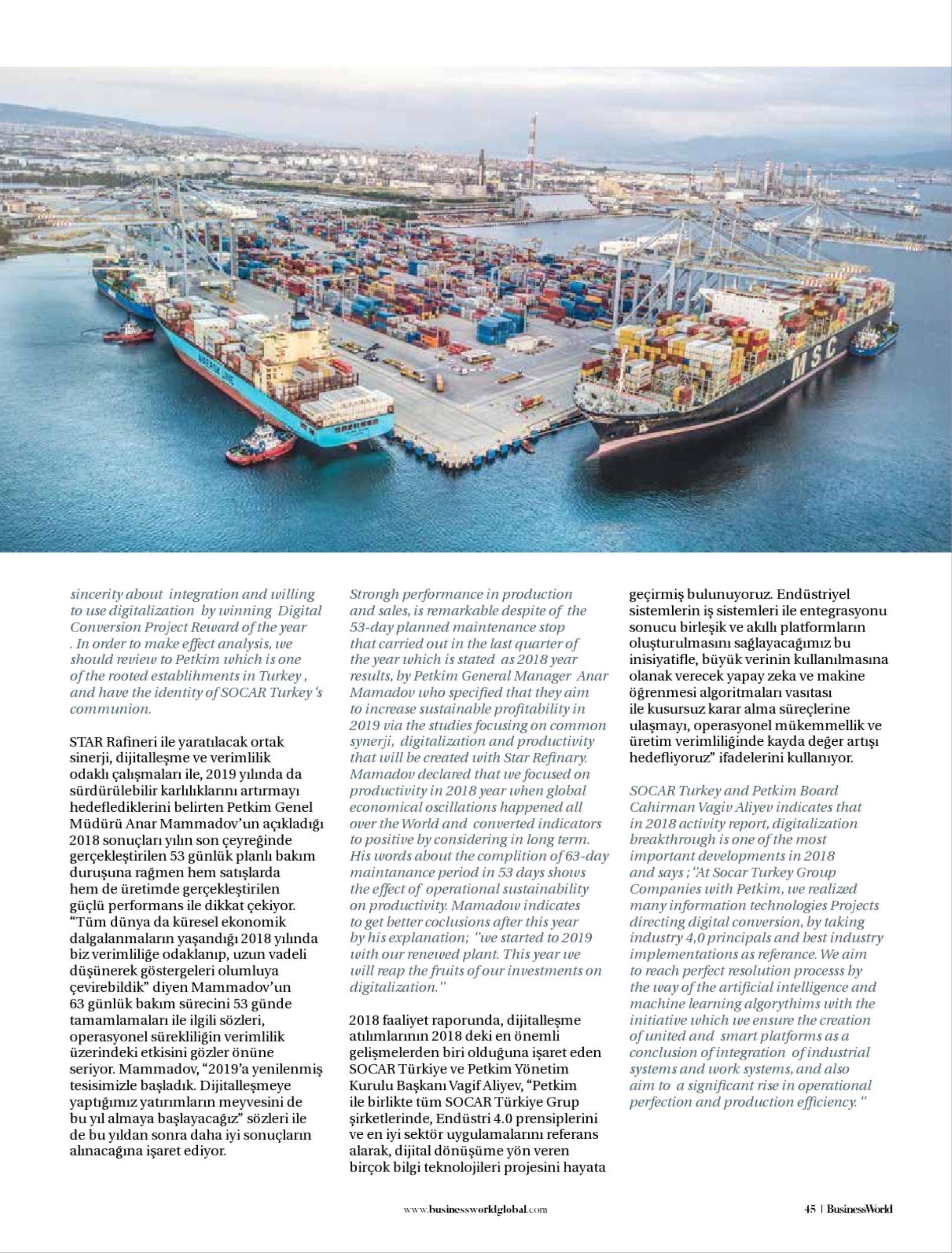 MSC

sincerity about integration and willing to use digitalization by winning Digital Conversion Project Reward of the year . In order to make effect analysis, we should review to Petkim which is one of the rooted establihments in Turkey , and have the identity of SOCAR Turkey 's communion.

STAR Rafineri ile yaratılacak ortak sinerji, dijitalleşme ve verimlilik odaklı çalışmaları ile, 2019 yılında da sürdürülebilir karlılıklarını artırmayı hedeflediklerini belirten Petkim Genel Müdürü Anar Mammadov'un açıkladığı 2018 sonuçları yılın son çeyreğinde gerçekleştirilen 53 günlük planlı bakım duruşuna rağmen hem satışlarda hem de üretimde gerçekleştirilen güçlü performans ile dikkat çekiyor. "Tüm dünya da küresel ekonomik dalgalanmaların yaşandığı 2018 yılında biz verimliliğe odaklanıp, uzun vadeli düşünerek göstergeleri olumluya çevirebildik" diyen Mammadov'un 63 günlük bakım sürecini 53 günde tamamlamaları ile ilgili sözleri, operasyonel sürekliliğin verimlilik üzerindeki etkisini gözler önüne seriyor. Mammadov, "2019'a yenilenmiş tesisimizle başladık. Dijitalleşmeye yaptığımız yatırımların meyvesini de bu yıl almaya başlayacağız" sözleri ile de bu yıldan sonra daha iyi sonuçların alınacağına işaret ediyor.

Strongh performance in production and sales, is remarkable despite of the 53-day planned maintenance stop that carried out in the last quarter of the year which is stated as 2018 year results, by Petkim General Manager Anar Mamadov who specified that they aim to increase sustainable profitability in 2019 via the studies focusing on common synerji, digitalization and productivity that will be created with Star Refinary. Mamadov declared that we focused on productivity in 2018 year when global economical oscillations happened all over the World and converted indicators to positive by considering in long term. His words about the complition of 63-day maintanance period in 53 days shows the effect of operational sustainability on productivity. Mamadow indicates to get better coclusions after this year by his explanation; "we started to 2019 with our renewed plant. This year we will reap the fruits of our investments on digitalization."

2018 faaliyet raporunda, dijitalleşme atılımlarının 2018 deki en önemli gelişmelerden biri olduğuna işaret eden SOCAR Türkiye ve Petkim Yönetim Kurulu Başkanı Vagif Aliyev, "Petkim ile birlikte tüm SOCAR Türkiye Grup şirketlerinde, Endüstri 4.0 prensiplerini ve en iyi sektör uygulamalarını referans alarak, dijital dönüşüme yön veren birçok bilgi teknolojileri projesini hayata geçirmiş bulunuyoruz. Endüstriyel sistemlerin iş sistemleri ile entegrasyonu sonucu birleşik ve akıllı platformların oluşturulmasını sağlayacağımız bu inisiyatifle, büyük verinin kullanılmasına olanak verecek yapay zeka ve makine öğrenmesi algoritmaları vasıtası ile kusursuz karar alma süreçlerine ulaşmayı, operasyonel mükemmellik ve üretim verimliliğinde kayda değer artışı hedefliyoruz" ifadelerini kullanıyor.

SOCAR Turkey and Petkim Board Cahirman Vagiv Aliyev indicates that in 2018 activity report, digitalization breakthrough is one of the most important developments in 2018 and says ; "At Socar Turkey Group Companies with Petkim, we realized many information technologies Projects directing digital conversion, by taking industry 4,0 principals and best industry implementations as referance. We aim to reach perfect resolution processs by the way of the artificial intelligence and machine learning algorythims with the initiative which we ensure the creation of united and smart platforms as a conclusion of integration of industrial systems and work systems, and also aim to a significant rise in operational perfection and production efficiency."

www.businessworldglobal.com

45 | BusinessWorld